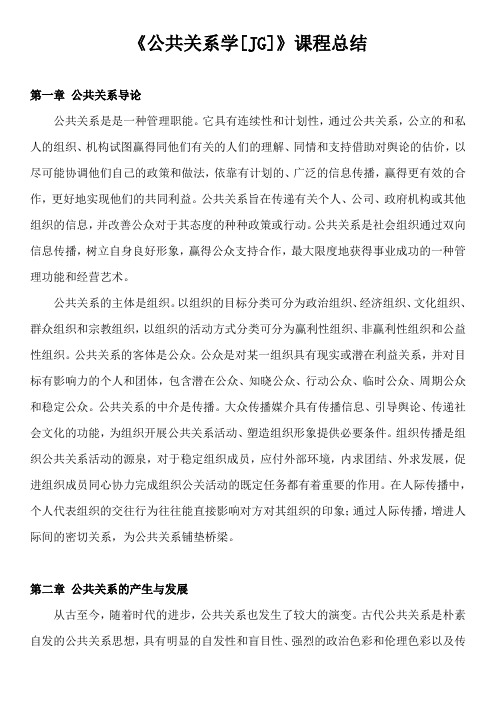 《公共关系学[JG]》课程总结

第一章 公共关系导论

公共关系是是一种管理职能。它具有连续性和计划性，通过公共关系，公立的和私人的组织、机构试图赢得同他们有关的人们的理解、同情和支持借助对舆论的估价，以尽可能协调他们自己的政策和做法，依靠有计划的、广泛的信息传播，赢得更有效的合作，更好地实现他们的共同利益。公共关系旨在传递有关个人、公司、政府机构或其他组织的信息，并改善公众对于其态度的种种政策或行动。公共关系是社会组织通过双向信息传播，树立自身良好形象，赢得公众支持合作，最大限度地获得事业成功的一种管理功能和经营艺术。

公共关系的主体是组织。以组织的目标分类可分为政治组织、经济组织、文化组织、群众组织和宗教组织，以组织的活动方式分类可分为赢利性组织、非赢利性组织和公益性组织。公共关系的客体是公众。公众是对某一组织具有现实或潜在利益关系，并对目标有影响力的个人和团体，包含潜在公众、知晓公众、行动公众、临时公众、周期公众和稳定公众。公共关系的中介是传播。大众传播媒介具有传播信息、引导舆论、传递社会文化的功能，为组织开展公共关系活动、塑造组织形象提供必要条件。组织传播是组织公共关系活动的源泉，对于稳定组织成员，应付外部环境，内求团结、外求发展，促进组织成员同心协力完成组织公关活动的既定任务都有着重要的作用。在人际传播中，个人代表组织的交往行为往往能直接影响对方对其组织的印象；通过人际传播，增进人际间的密切关系，为公共关系铺垫桥梁。

第二章 公共关系的产生与发展

从古至今，随着时代的进步，公共关系也发生了较大的演变。古代公共关系是朴素自发的公共关系思想，具有明显的自发性和盲目性、强烈的政治色彩和伦理色彩以及传